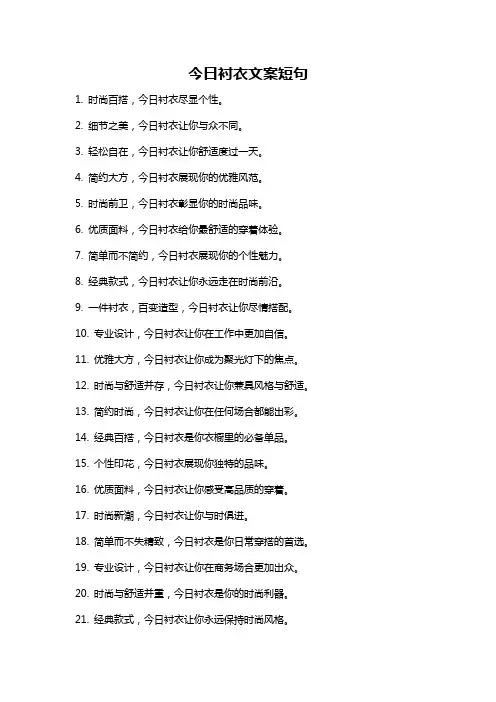 今日衬衣文案短句

1. 时尚百搭，今日衬衣尽显个性。

2. 细节之美，今日衬衣让你与众不同。

3. 轻松自在，今日衬衣让你舒适度过一天。

4. 简约大方，今日衬衣展现你的优雅风范。

5. 时尚前卫，今日衬衣彰显你的时尚品味。

6. 优质面料，今日衬衣给你最舒适的穿着体验。

7. 简单而不简约，今日衬衣展现你的个性魅力。

8. 经典款式，今日衬衣让你永远走在时尚前沿。

9. 一件衬衣，百变造型，今日衬衣让你尽情搭配。

10. 专业设计，今日衬衣让你在工作中更加自信。

11. 优雅大方，今日衬衣让你成为聚光灯下的焦点。

12. 时尚与舒适并存，今日衬衣让你兼具风格与舒适。

13. 简约时尚，今日衬衣让你在任何场合都能出彩。

14. 经典百搭，今日衬衣是你衣橱里的必备单品。

15. 个性印花，今日衬衣展现你独特的品味。

16. 优质面料，今日衬衣让你感受高品质的穿着。

17. 时尚新潮，今日衬衣让你与时俱进。

18. 简单而不失精致，今日衬衣是你日常穿搭的首选。

19. 专业设计，今日衬衣让你在商务场合更加出众。

20. 时尚与舒适并重，今日衬衣是你的时尚利器。

21. 经典款式，今日衬衣让你永远保持时尚风格。